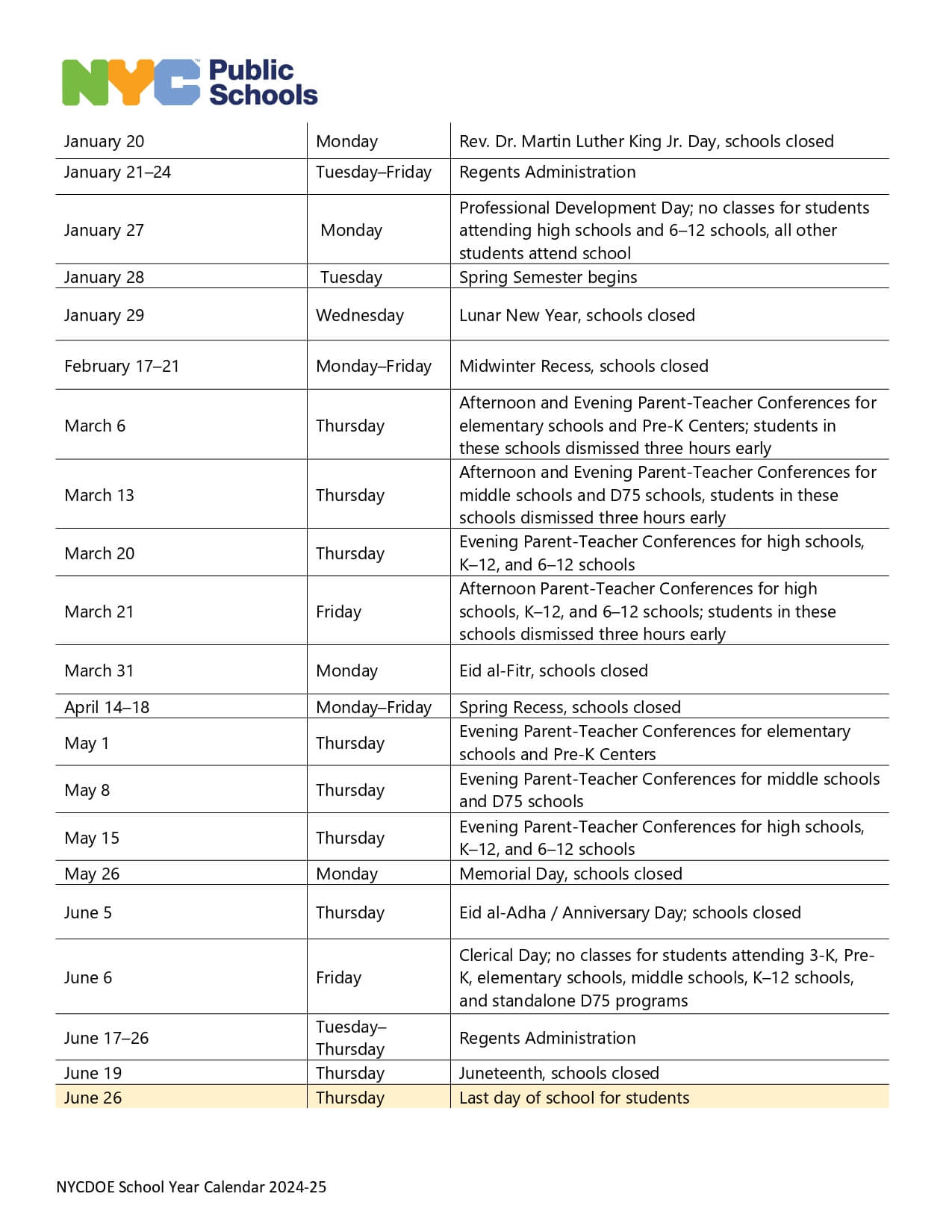 NYC Public Schools

| January 20 | Monday | Rev. Dr. Martin Luther King Jr. Day, schools closed |
|---|---|---|
| January 21–24 | Tuesday–Friday | Regents Administration |
| January 27 | Monday | Professional Development Day; no classes for students attending high schools and 6–12 schools, all other students attend school |
| January 28 | Tuesday | Spring Semester begins |
| January 29 | Wednesday | Lunar New Year, schools closed |
| February 17–21 | Monday–Friday | Midwinter Recess, schools closed |
| March 6 | Thursday | Afternoon and Evening Parent-Teacher Conferences for elementary schools and Pre-K Centers; students in these schools dismissed three hours early |
| March 13 | Thursday | Afternoon and Evening Parent-Teacher Conferences for middle schools and D75 schools, students in these schools dismissed three hours early |
| March 20 | Thursday | Evening Parent-Teacher Conferences for high schools, K–12, and 6–12 schools |
| March 21 | Friday | Afternoon Parent-Teacher Conferences for high schools, K–12, and 6–12 schools; students in these schools dismissed three hours early |
| March 31 | Monday | Eid al-Fitr, schools closed |
| April 14–18 | Monday–Friday | Spring Recess, schools closed |
| May 1 | Thursday | Evening Parent-Teacher Conferences for elementary schools and Pre-K Centers |
| May 8 | Thursday | Evening Parent-Teacher Conferences for middle schools and D75 schools |
| May 15 | Thursday | Evening Parent-Teacher Conferences for high schools, K–12, and 6–12 schools |
| May 26 | Monday | Memorial Day, schools closed |
| June 5 | Thursday | Eid al-Adha / Anniversary Day; schools closed |
| June 6 | Friday | Clerical Day; no classes for students attending 3-K, Pre-K, elementary schools, middle schools, K–12 schools, and standalone D75 programs |
| June 17–26 | Tuesday–Thursday | Regents Administration |
| June 19 | Thursday | Juneteenth, schools closed |
| June 26 | Thursday | Last day of school for students |

NYCDOE School Year Calendar 2024-25